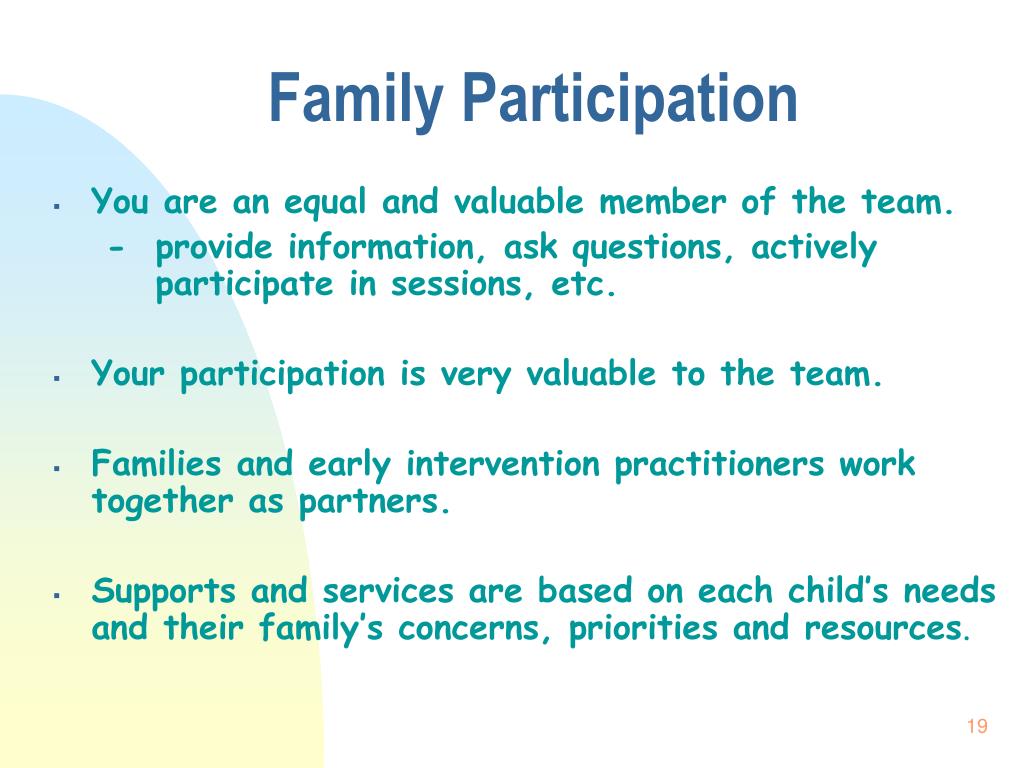 Family Participation

▪ You are an equal and valuable member of the team.
- provide information, ask questions, actively participate in sessions, etc.

▪ Your participation is very valuable to the team.

▪ Families and early intervention practitioners work together as partners.

▪ Supports and services are based on each child’s needs and their family’s concerns, priorities and resources.

19